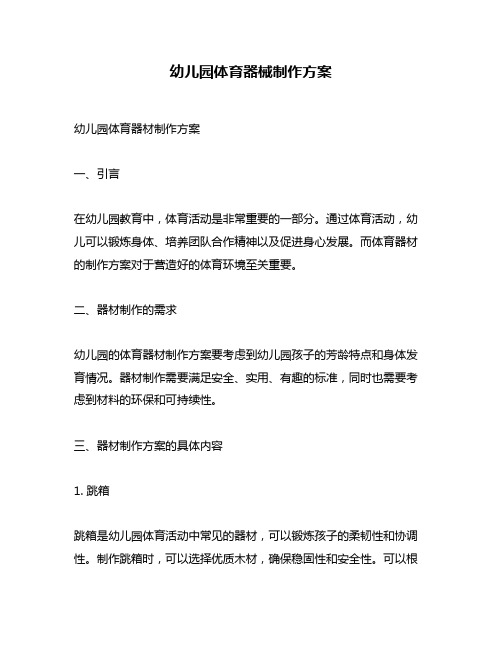 幼儿园体育器械制作方案

幼儿园体育器材制作方案

一、引言

在幼儿园教育中，体育活动是非常重要的一部分。通过体育活动，幼儿可以锻炼身体、培养团队合作精神以及促进身心发展。而体育器材的制作方案对于营造好的体育环境至关重要。

二、器材制作的需求

幼儿园的体育器材制作方案要考虑到幼儿园孩子的芳龄特点和身体发育情况。器材制作需要满足安全、实用、有趣的标准，同时也需要考虑到材料的环保和可持续性。

三、器材制作方案的具体内容

1. 跳箱

跳箱是幼儿园体育活动中常见的器材，可以锻炼孩子的柔韧性和协调性。制作跳箱时，可以选择优质木材，确保稳固性和安全性。可以根